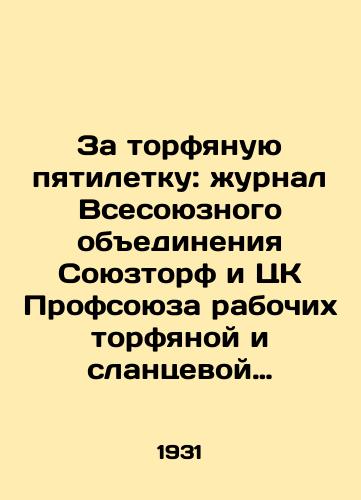 За торфяную пятилетку: журнал Всесоюзного объединения Союзторф и ЦК Профсоюза рабочих торфяной и сланцевой…

1931